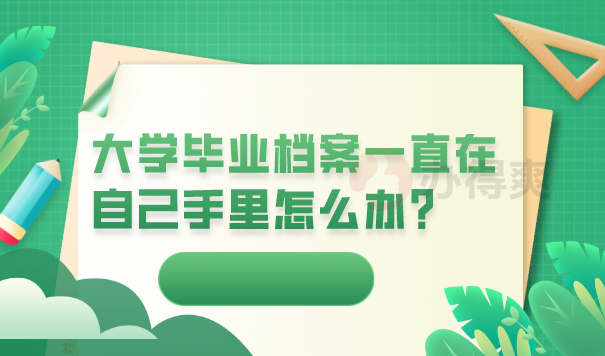 大学毕业档案一直在自己手里怎么办？

办得爽